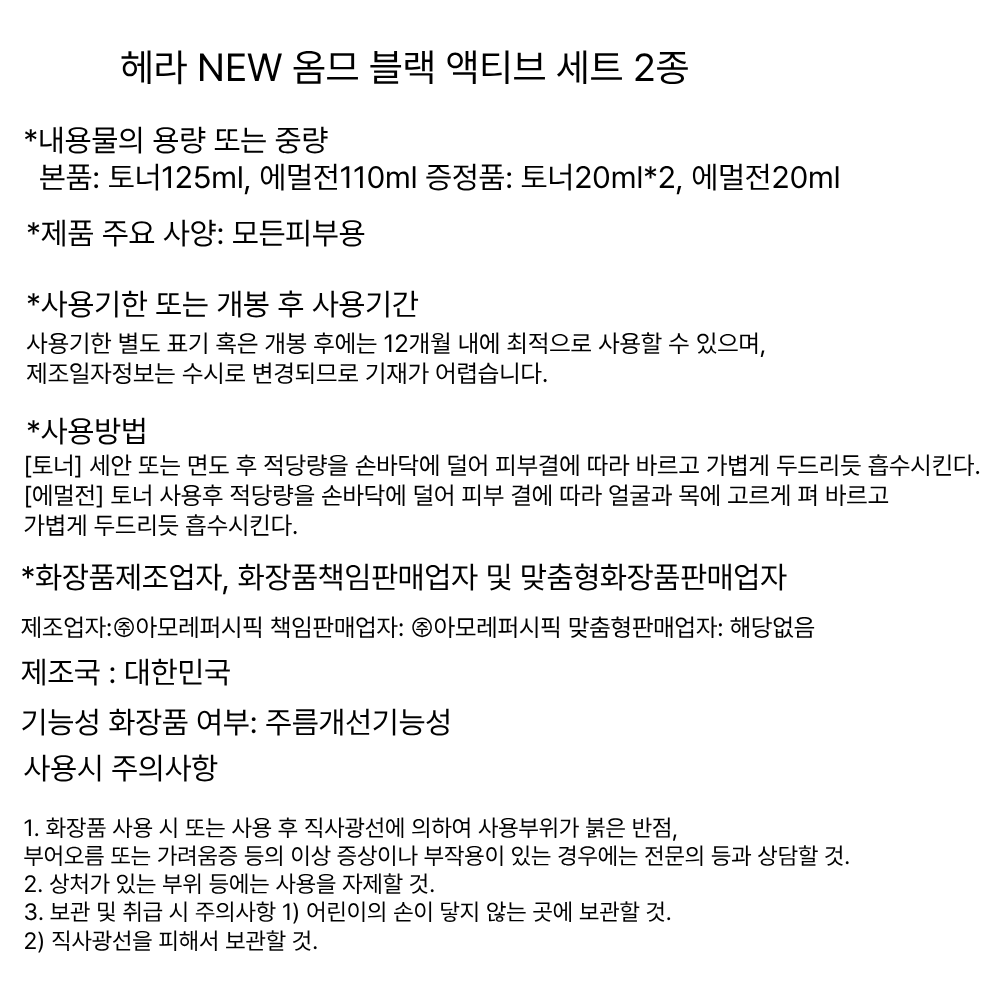 헤라 NEW 옴므 블랙 액티브 세트 2종

*내용물의 용량 또는 중량
본품: 토너125ml, 에멀전110ml 증정품: 토너20ml*2, 에멀전20ml

*제품 주요 사양: 모든피부용

*사용기한 또는 개봉 후 사용기간
사용기한 별도 표기 혹은 개봉 후에는 12개월 내에 최적으로 사용할 수 있으며, 제조일자정보는 수시로 변경되므로 기재가 어렵습니다.

*사용방법
[토너] 세안 또는 면도 후 적당량을 손바닥에 덜어 피부결에 따라 바르고 가볍게 두드리듯 흡수시킨다.
[에멀전] 토너 사용후 적당량을 손바닥에 덜어 피부 결에 따라 얼굴과 목에 고르게 펴 바르고 가볍게 두드리듯 흡수시킨다.

*화장품제조업자, 화장품책임판매업자 및 맞춤형화장품판매업자

제조업자:㈜아모레퍼시픽 책임판매업자: ㈜아모레퍼시픽 맞춤형판매업자: 해당없음

제조국 : 대한민국

기능성 화장품 여부: 주름개선기능성

사용시 주의사항

1. 화장품 사용 시 또는 사용 후 직사광선에 의하여 사용부위가 붉은 반점, 부어오름 또는 가려움증 등의 이상 증상이나 부작용이 있는 경우에는 전문의 등과 상담할 것.
2. 상처가 있는 부위 등에는 사용을 자제할 것.
3. 보관 및 취급 시 주의사항 1) 어린이의 손이 닿지 않는 곳에 보관할 것.
2) 직사광선을 피해서 보관할 것.